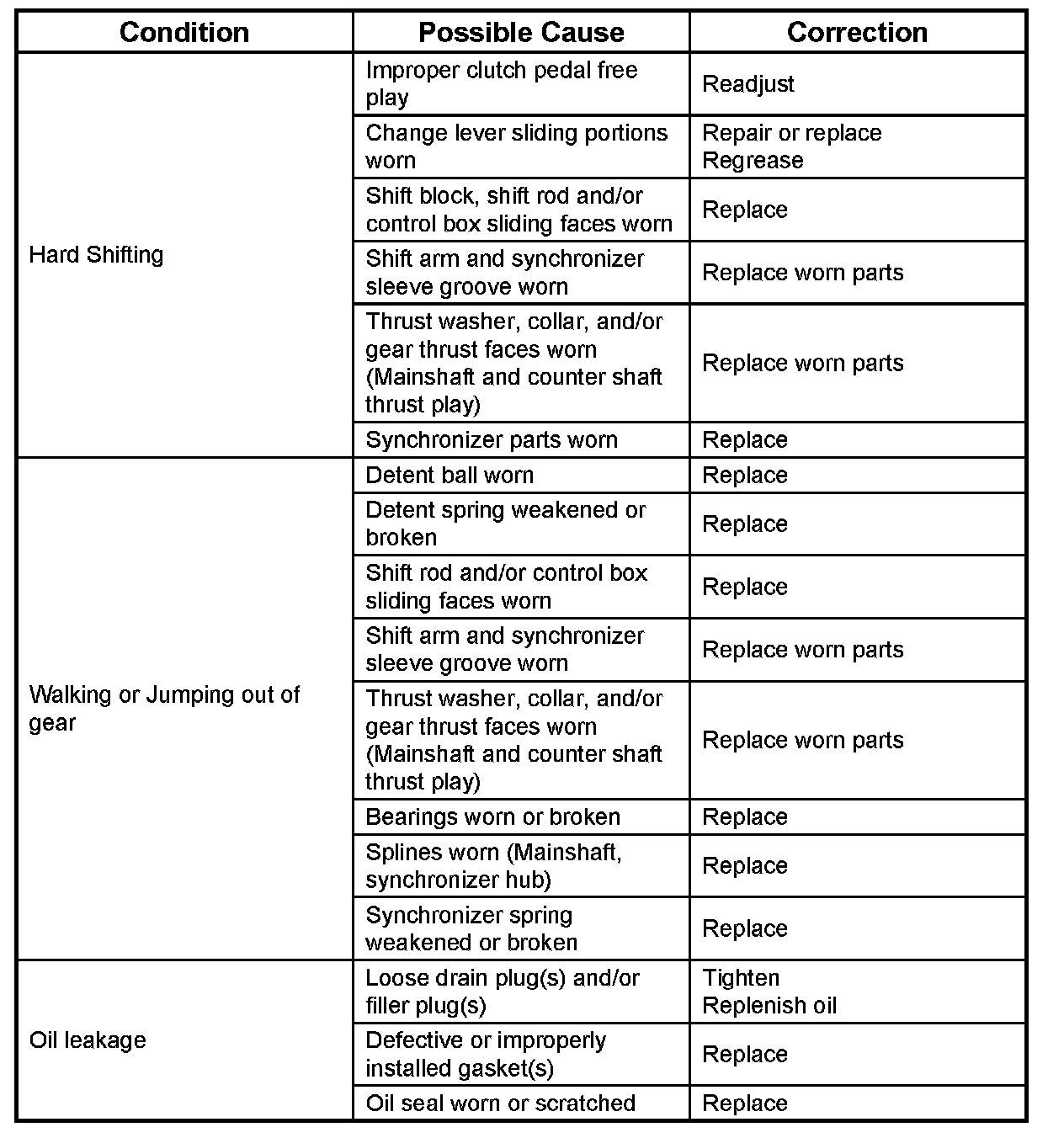 | Condition | Possible Cause | Correction |
|---|---|---|
| Hard Shifting | Improper clutch pedal free play | Readjust |
| | Change lever sliding portions worn | Repair or replace Regrease |
| | Shift block, shift rod and/or control box sliding faces worn | Replace |
| | Shift arm and synchronizer sleeve groove worn | Replace worn parts |
| | Thrust washer, collar, and/or gear thrust faces worn (Mainshaft and counter shaft thrust play) | Replace worn parts |
| | Synchronizer parts worn | Replace |
| Walking or Jumping out of gear | Detent ball worn | Replace |
| | Detent spring weakened or broken | Replace |
| | Shift rod and/or control box sliding faces worn | Replace |
| | Shift arm and synchronizer sleeve groove worn | Replace worn parts |
| | Thrust washer, collar, and/or gear thrust faces worn (Mainshaft and counter shaft thrust play) | Replace worn parts |
| | Bearings worn or broken | Replace |
| | Splines worn (Mainshaft, synchronizer hub) | Replace |
| | Synchronizer spring weakened or broken | Replace |
| Oil leakage | Loose drain plug(s) and/or filler plug(s) | Tighten Replenish oil |
| | Defective or improperly installed gasket(s) | Replace |
| | Oil seal worn or scratched | Replace |